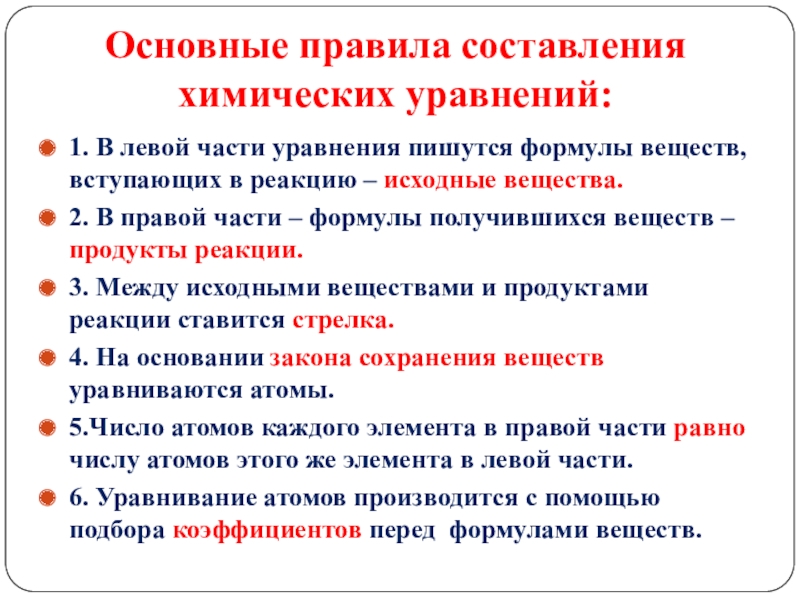 Основные правила составления химических уравнений:

1. В левой части уравнения пишутся формулы веществ, вступающих в реакцию – исходные вещества.

2. В правой части – формулы получившихся веществ – продукты реакции.

3. Между исходными веществами и продуктами реакции ставится стрелка.

4. На основании закона сохранения веществ уравниваются атомы.

5.Число атомов каждого элемента в правой части равно числу атомов этого же элемента в левой части.

6. Уравнивание атомов производится с помощью подбора коэффициентов перед формулами веществ.